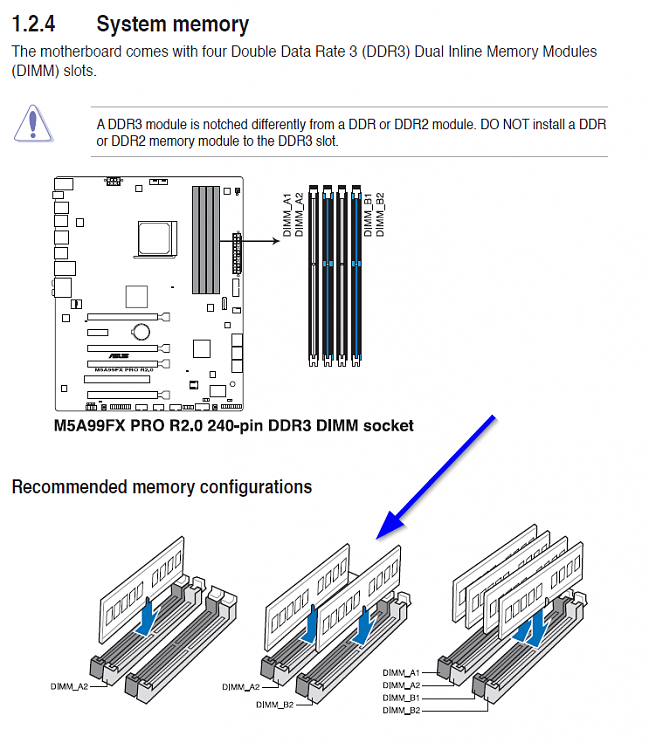 1.2.4 System memory

The motherboard comes with four Double Data Rate 3 (DDR3) Dual Inline Memory Modules (DIMM) slots.

A DDR3 module is notched differently from a DDR or DDR2 module. DO NOT install a DDR or DDR2 memory module to the DDR3 slot.

ASUS
M5A99FX PRO R2.0

DIMM_A1
DIMM_A2
DIMM_B1
DIMM_B2

M5A99FX PRO R2.0 240-pin DDR3 DIMM socket

Recommended memory configurations

DIMM_A2

DIMM_A2
DIMM_B2

DIMM_A1
DIMM_A2
DIMM_B1
DIMM_B2